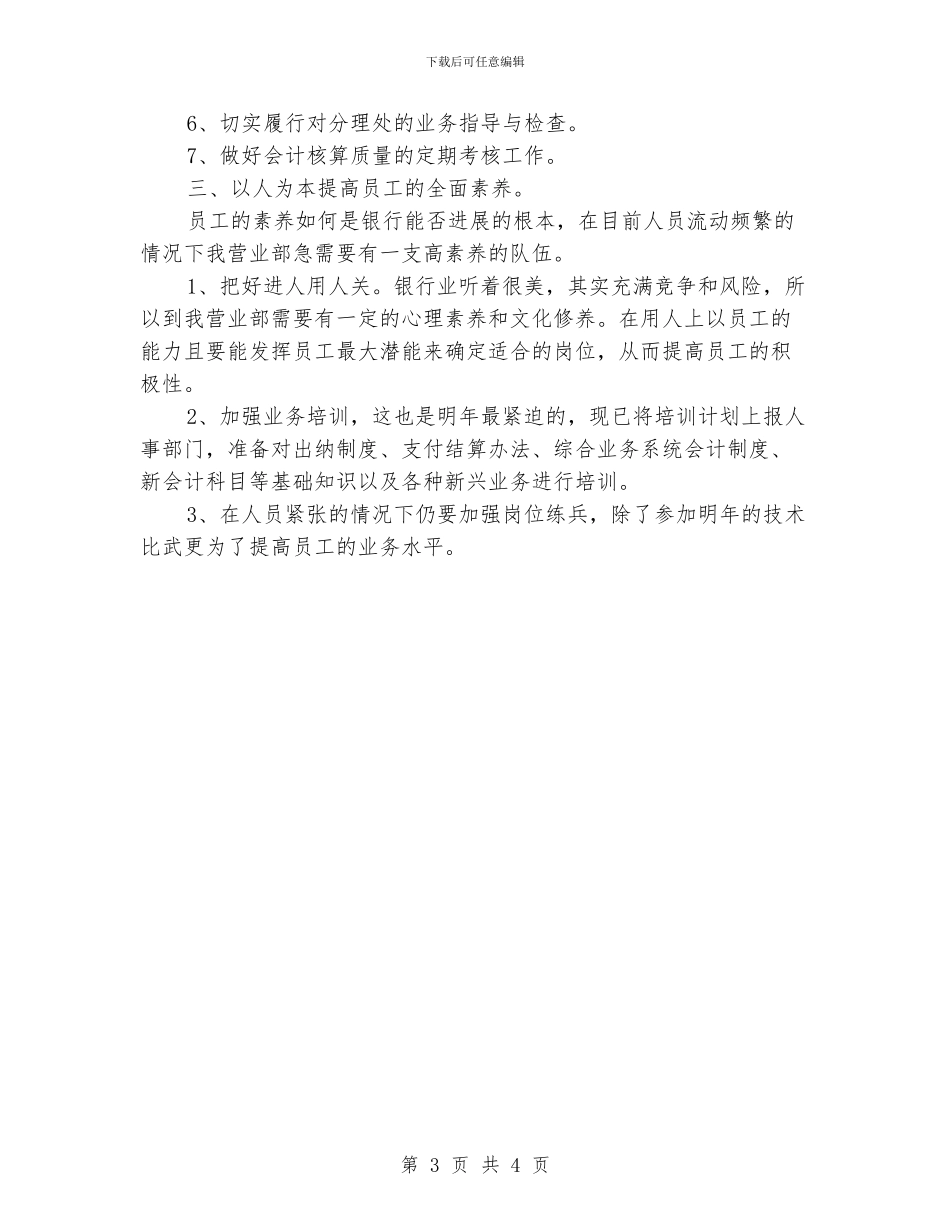 下载后可任意编辑

6、切实履行对分理处的业务指导与检查。

7、做好会计核算质量的定期考核工作。

三、以人为本提高员工的全面素养。

员工的素养如何是银行能否进展的根本，在目前人员流动频繁的情况下我营业部急需要有一支高素养的队伍。

1、把好进人用人关。银行业听着很美，其实充满竞争和风险，所以到我营业部需要有一定的心理素养和文化修养。在用人上以员工的能力且要能发挥员工最大潜能来确定适合的岗位，从而提高员工的积极性。

2、加强业务培训，这也是明年最紧迫的，现已将培训计划上报人事部门，准备对出纳制度、支付结算办法、综合业务系统会计制度、新会计科目等基础知识以及各种新兴业务进行培训。

3、在人员紧张的情况下仍要加强岗位练兵，除了参加明年的技术比武更为了提高员工的业务水平。

第 3 页 共 4 页